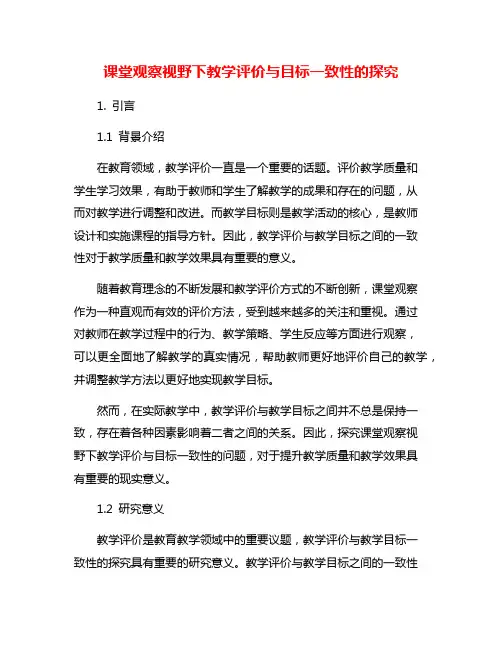 课堂观察视野下教学评价与目标一致性的探究

1. 引言

1.1 背景介绍

在教育领域，教学评价一直是一个重要的话题。评价教学质量和学生学习效果，有助于教师和学生了解教学的成果和存在的问题，从而对教学进行调整和改进。而教学目标则是教学活动的核心，是教师设计和实施课程的指导方针。因此，教学评价与教学目标之间的一致性对于教学质量和教学效果具有重要的意义。

随着教育理念的不断发展和教学评价方式的不断创新，课堂观察作为一种直观而有效的评价方法，受到越来越多的关注和重视。通过对教师在教学过程中的行为、教学策略、学生反应等方面进行观察，可以更全面地了解教学的真实情况，帮助教师更好地评价自己的教学，并调整教学方法以更好地实现教学目标。

然而，在实际教学中，教学评价与教学目标之间并不总是保持一致，存在着各种因素影响着二者之间的关系。因此，探究课堂观察视野下教学评价与目标一致性的问题，对于提升教学质量和教学效果具有重要的现实意义。

1.2 研究意义

教学评价是教育教学领域中的重要议题，教学评价与教学目标一致性的探究具有重要的研究意义。教学评价与教学目标之间的一致性